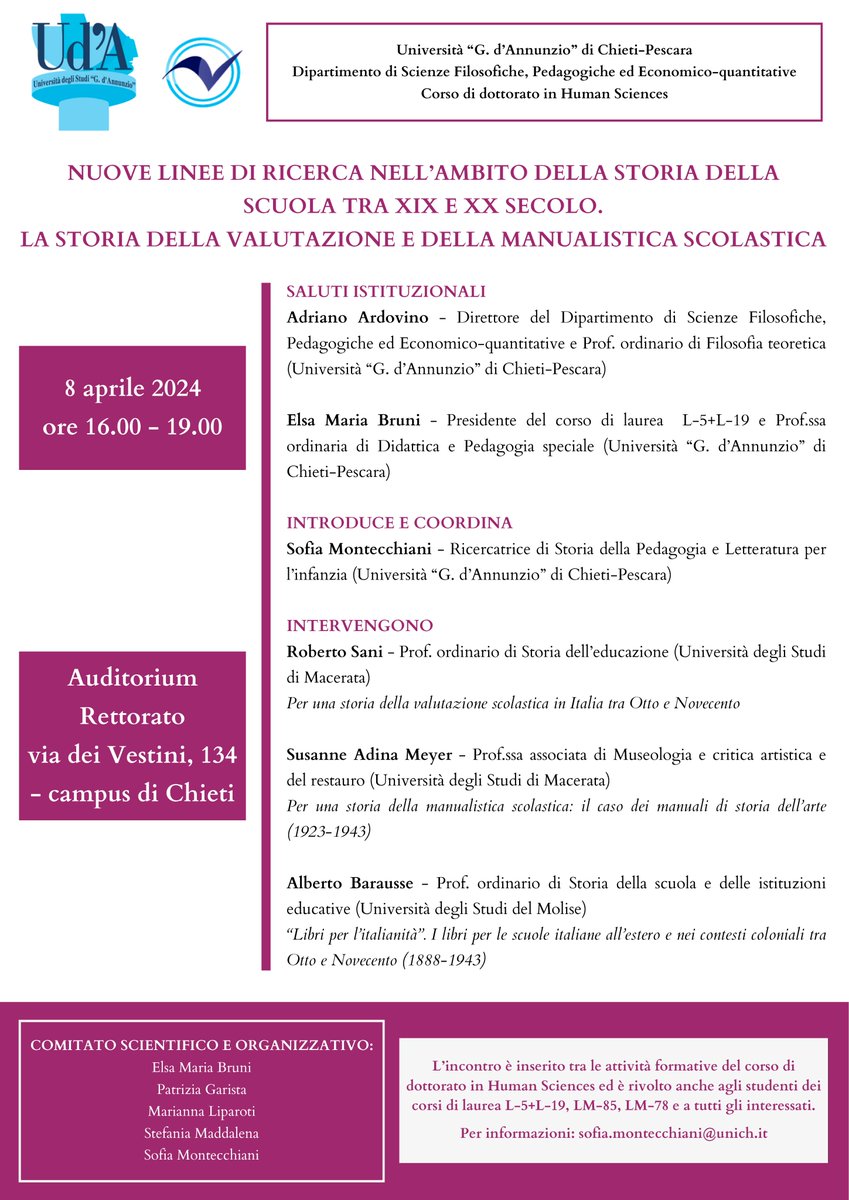 Ud'A
Università degli Studi "G. d'Annunzio"

Università "G. d'Annunzio" di Chieti-Pescara
Dipartimento di Scienze Filosofiche, Pedagogiche ed Economico-quantitative
Corso di dottorato in Human Sciences

NUOVE LINEE DI RICERCA NELL'AMBITO DELLA STORIA DELLA SCUOLA TRA XIX E XX SECOLO.
LA STORIA DELLA VALUTAZIONE E DELLA MANUALISTICA SCOLASTICA

8 aprile 2024
ore 16.00 - 19.00

Auditorium
Rettorato
via dei Vestini, 134
- campus di Chieti

SALUTI ISTITUZIONALI
Adriano Ardovino - Direttore del Dipartimento di Scienze Filosofiche, Pedagogiche ed Economico-quantitative e Prof. ordinario di Filosofia teoretica (Università "G. d'Annunzio" di Chieti-Pescara)

Elsa Maria Bruni - Presidente del corso di laurea L-5+L-19 e Prof.ssa ordinaria di Didattica e Pedagogia speciale (Università "G. d'Annunzio" di Chieti-Pescara)

INTRODUCE E COORDINA
Sofia Montecchiani - Ricercatrice di Storia della Pedagogia e Letteratura per l'infanzia (Università "G. d'Annunzio" di Chieti-Pescara)

INTERVENGONO
Roberto Sani - Prof. ordinario di Storia dell'educazione (Università degli Studi di Macerata)
Per una storia della valutazione scolastica in Italia tra Otto e Novecento

Susanne Adina Meyer - Prof.ssa associata di Museologia e critica artistica e del restauro (Università degli Studi di Macerata)
Per una storia della manualistica scolastica: il caso dei manuali di storia dell'arte (1923-1943)

Alberto Barausse - Prof. ordinario di Storia della scuola e delle istituzioni educative (Università degli Studi del Molise)
"Libri per l'italianità". I libri per le scuole italiane all'estero e nei contesti coloniali tra Otto e Novecento (1888-1943)

COMITATO SCIENTIFICO E ORGANIZZATIVO:
Elsa Maria Bruni
Patrizia Garista
Marianna Liparoti
Stefania Maddalena
Sofia Montecchiani

L'incontro è inserito tra le attività formative del corso di dottorato in Human Sciences ed è rivolto anche agli studenti dei corsi di laurea L-5+L-19, LM-85, LM-78 e a tutti gli interessati.
Per informazioni: sofia.montecchiani@unich.it